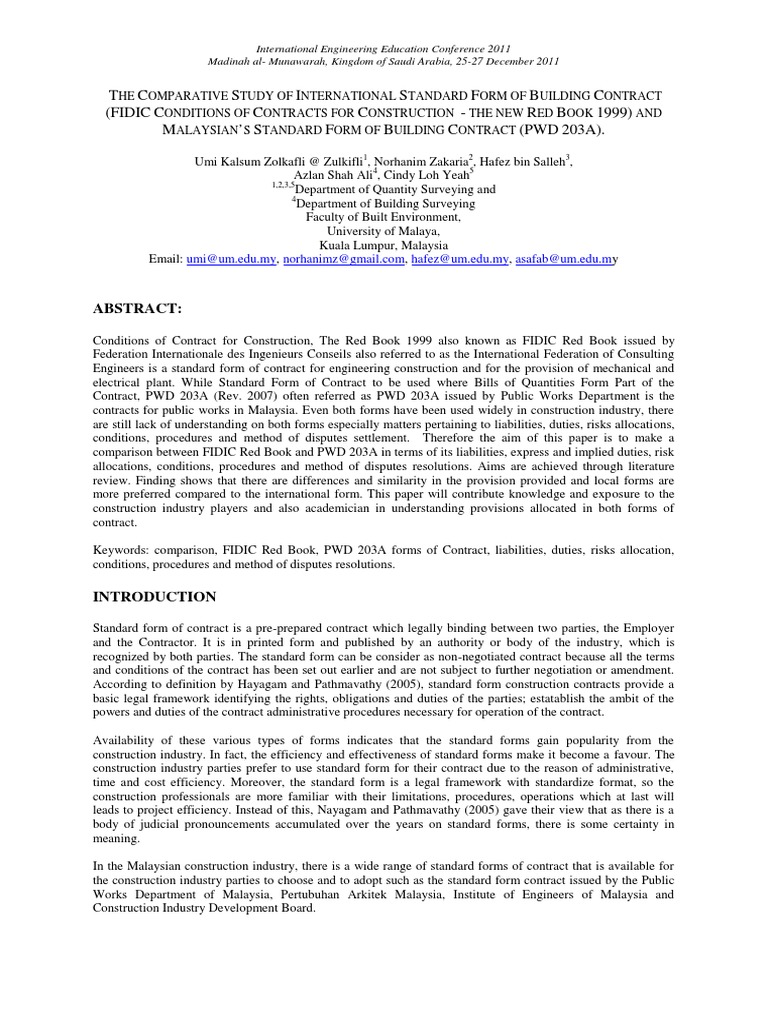 International Engineering Education Conference 2011
Madinah al- Munawarah, Kingdom of Saudi Arabia, 25-27 December 2011

THE COMPARATIVE STUDY OF INTERNATIONAL STANDARD FORM OF BUILDING CONTRACT (FIDIC CONDITIONS OF CONTRACTS FOR CONSTRUCTION - THE NEW RED BOOK 1999) AND MALAYSIAN'S STANDARD FORM OF BUILDING CONTRACT (PWD 203A).

Umi Kalsum Zolkafli @ Zulkifli$^1$, Norhanim Zakaria$^2$, Hafez bin Salleh$^3$, Azlan Shah Ali$^4$, Cindy Loh Yeah$^5$
$^{1,2,3,5}$Department of Quantity Surveying and
$^4$Department of Building Surveying
Faculty of Built Environment,
University of Malaya,
Kuala Lumpur, Malaysia
Email: umi@um.edu.my, norhanimz@gmail.com, hafez@um.edu.my, asafab@um.edu.my

ABSTRACT:

Conditions of Contract for Construction, The Red Book 1999 also known as FIDIC Red Book issued by Federation Internationale des Ingenieurs Conseils also referred to as the International Federation of Consulting Engineers is a standard form of contract for engineering construction and for the provision of mechanical and electrical plant. While Standard Form of Contract to be used where Bills of Quantities Form Part of the Contract, PWD 203A (Rev. 2007) often referred as PWD 203A issued by Public Works Department is the contracts for public works in Malaysia. Even both forms have been used widely in construction industry, there are still lack of understanding on both forms especially matters pertaining to liabilities, duties, risks allocations, conditions, procedures and method of disputes settlement. Therefore the aim of this paper is to make a comparison between FIDIC Red Book and PWD 203A in terms of its liabilities, express and implied duties, risk allocations, conditions, procedures and method of disputes resolutions. Aims are achieved through literature review. Finding shows that there are differences and similarity in the provision provided and local forms are more preferred compared to the international form. This paper will contribute knowledge and exposure to the construction industry players and also academician in understanding provisions allocated in both forms of contract.

Keywords: comparison, FIDIC Red Book, PWD 203A forms of Contract, liabilities, duties, risks allocation, conditions, procedures and method of disputes resolutions.

INTRODUCTION

Standard form of contract is a pre-prepared contract which legally binding between two parties, the Employer and the Contractor. It is in printed form and published by an authority or body of the industry, which is recognized by both parties. The standard form can be consider as non-negotiated contract because all the terms and conditions of the contract has been set out earlier and are not subject to further negotiation or amendment. According to definition by Hayagam and Pathmavathy (2005), standard form construction contracts provide a basic legal framework identifying the rights, obligations and duties of the parties; estatablish the ambit of the powers and duties of the contract administrative procedures necessary for operation of the contract.

Availability of these various types of forms indicates that the standard forms gain popularity from the construction industry. In fact, the efficiency and effectiveness of standard forms make it become a favour. The construction industry parties prefer to use standard form for their contract due to the reason of administrative, time and cost efficiency. Moreover, the standard form is a legal framework with standardize format, so the construction professionals are more familiar with their limitations, procedures, operations which at last will leads to project efficiency. Instead of this, Nayagam and Pathmavathy (2005) gave their view that as there is a body of judicial pronouncements accumulated over the years on standard forms, there is some certainty in meaning.

In the Malaysian construction industry, there is a wide range of standard forms of contract that is available for the construction industry parties to choose and to adopt such as the standard form contract issued by the Public Works Department of Malaysia, Pertubuhan Arkitek Malaysia, Institute of Engineers of Malaysia and Construction Industry Development Board.